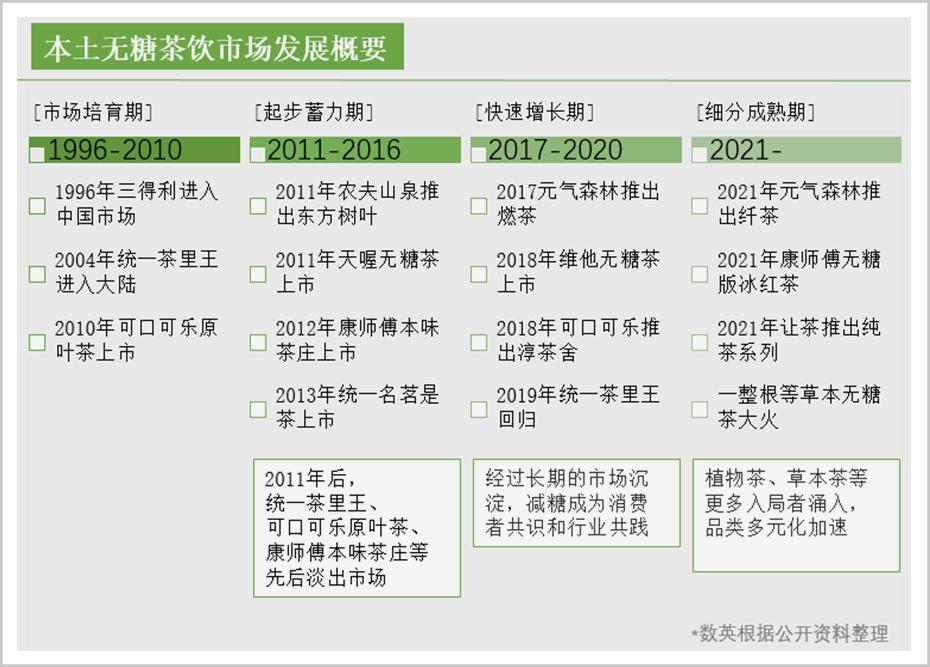 本土无糖茶饮市场发展概要

[市场培育期]

1996-2010

1996年三得利进入中国市场

2004年统一茶里王进入大陆

2010年可口可乐原叶茶上市

[起步蓄力期]

2011-2016

2011年农夫山泉推出东方树叶

2011年天喔无糖茶上市

2012年康师傅本味茶庄上市

2013年统一名茗是茶上市

2011年后，统一茶里王、可口可乐原叶茶、康师傅本味茶庄等先后淡出市场

[快速增长期]

2017-2020

2017元气森林推出燃茶

2018年维他无糖茶上市

2018年可口可乐推出淳茶舍

2019年统一茶里王回归

经过长期的市场沉淀，减糖成为消费者共识和行业共践

[细分成熟期]

2021-

2021年元气森林推出纤茶

2021年康师傅无糖版冰红茶

2021年让茶推出纯茶系列

一整根等草本无糖茶大火

植物茶、草本茶等更多入局者涌入，品类多元化加速

*数英根据公开资料整理